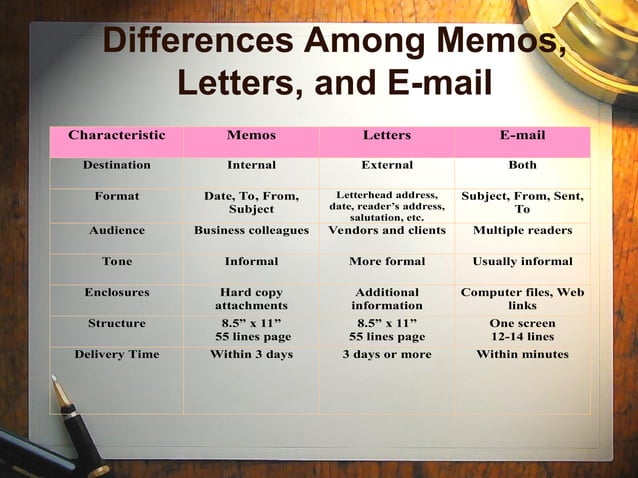 Differences Among Memos, Letters, and E-mail

| Characteristic | Memos | Letters | E-mail |
|---|---|---|---|
| Destination | Internal | External | Both |
| Format | Date, To, From, Subject | Letterhead address, date, reader's address, salutation, etc. | Subject, From, Sent, To |
| Audience | Business colleagues | Vendors and clients | Multiple readers |
| Tone | Informal | More formal | Usually informal |
| Enclosures | Hard copy attachments | Additional information | Computer files, Web links |
| Structure | 8.5" x 11" 55 lines page | 8.5" x 11" 55 lines page | One screen 12-14 lines |
| Delivery Time | Within 3 days | 3 days or more | Within minutes |